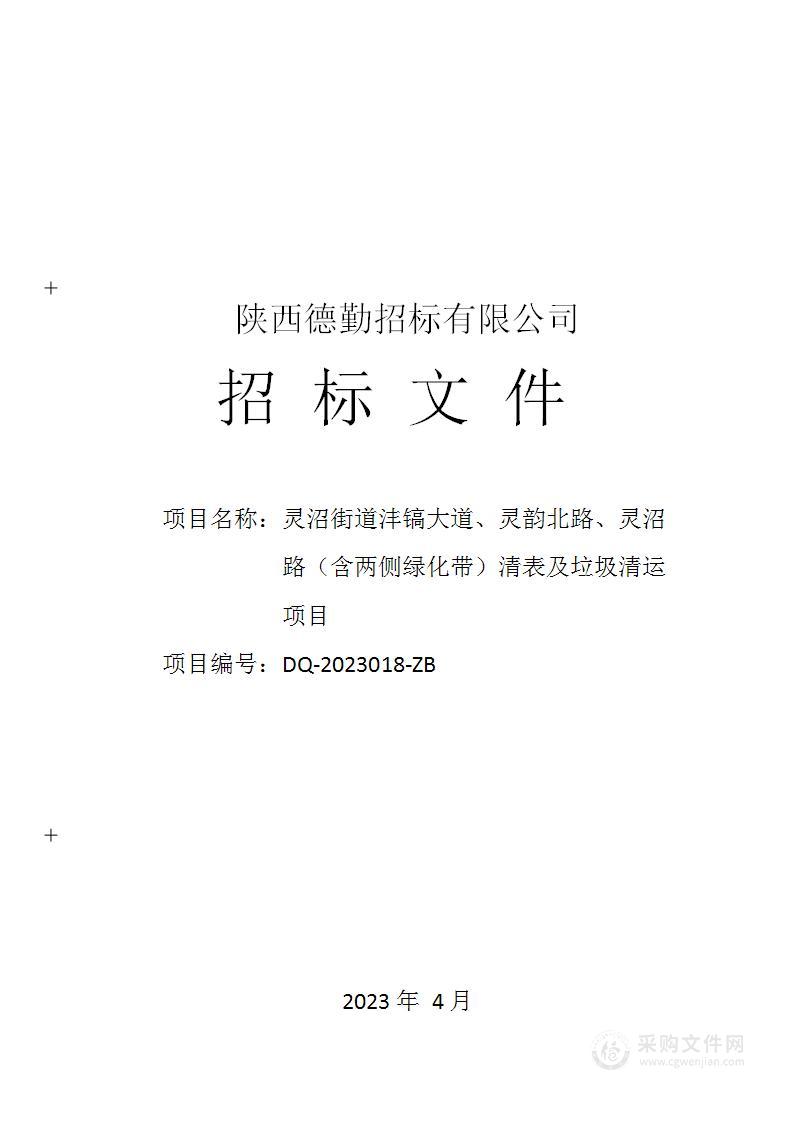 陕西德勤招标有限公司

招 标 文 件

项目名称：灵沼街道沣镐大道、灵韵北路、灵沼路（含两侧绿化带）清表及垃圾清运项目

项目编号：DQ-2023018-ZB

2023 年 4 月

采购文件网
www.cgwenjian.com